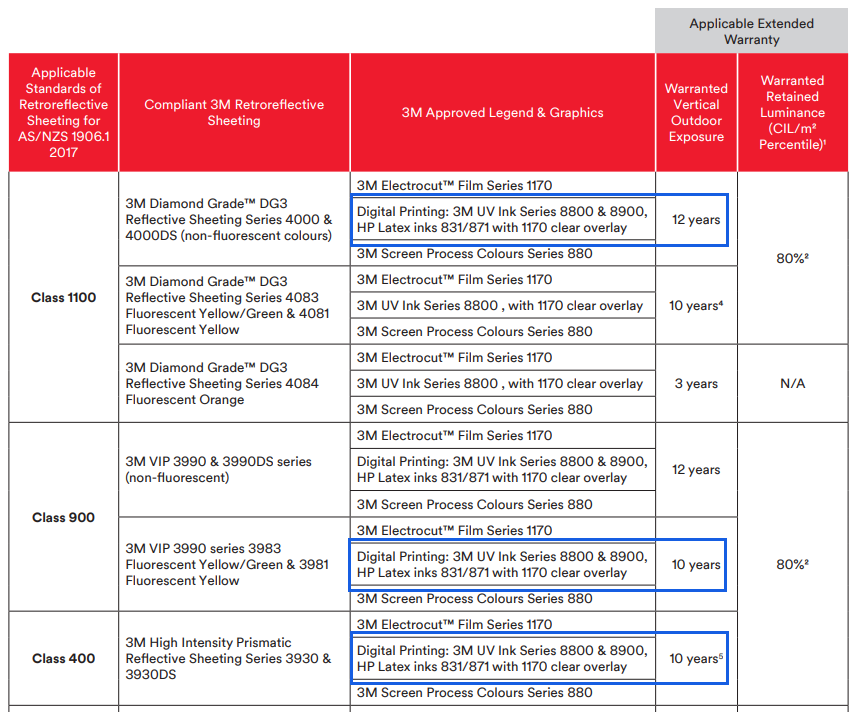 | | | | Applicable Extended Warranty | |
|---|---|---|---|---|
| Applicable Standards of Retroreflective Sheeting for AS/NZS 1906.1 2017 | Compliant 3M Retroreflective Sheeting | 3M Approved Legend & Graphics | Warranted Vertical Outdoor Exposure | Warranted Retained Luminance (CIL/m² Percentile)¹ |
| Class 1100 | 3M Diamond Grade™ DG3 Reflective Sheeting Series 4000 & 4000DS (non-fluorescent colours) | 3M Electrocut™ Film Series 1170 | 12 years | 80%² |
| | | Digital Printing: 3M UV Ink Series 8800 & 8900, HP Latex inks 831/871 with 1170 clear overlay | | |
| | | 3M Screen Process Colours Series 880 | | |
| | 3M Diamond Grade™ DG3 Reflective Sheeting Series 4083 Fluorescent Yellow/Green & 4081 Fluorescent Yellow | 3M Electrocut™ Film Series 1170 | 10 years⁴ | |
| | | 3M UV Ink Series 8800 , with 1170 clear overlay | | |
| | | 3M Screen Process Colours Series 880 | | |
| | 3M Diamond Grade™ DG3 Reflective Sheeting Series 4084 Fluorescent Orange | 3M Electrocut™ Film Series 1170 | 3 years | N/A |
| | | 3M UV Ink Series 8800 , with 1170 clear overlay | | |
| | | 3M Screen Process Colours Series 880 | | |
| Class 900 | 3M VIP 3990 & 3990DS series (non-fluorescent) | 3M Electrocut™ Film Series 1170 | 12 years | 80%² |
| | | Digital Printing: 3M UV Ink Series 8800 & 8900, HP Latex inks 831/871 with 1170 clear overlay | | |
| | | 3M Screen Process Colours Series 880 | | |
| | 3M VIP 3990 series 3983 Fluorescent Yellow/Green & 3981 Fluorescent Yellow | 3M Electrocut™ Film Series 1170 | 10 years | |
| | | Digital Printing: 3M UV Ink Series 8800 & 8900, HP Latex inks 831/871 with 1170 clear overlay | | |
| | | 3M Screen Process Colours Series 880 | | |
| Class 400 | 3M High Intensity Prismatic Reflective Sheeting Series 3930 & 3930DS | 3M Electrocut™ Film Series 1170 | 10 years⁵ | |
| | | Digital Printing: 3M UV Ink Series 8800 & 8900, HP Latex inks 831/871 with 1170 clear overlay | | |
| | | 3M Screen Process Colours Series 880 | | |